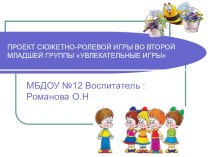 ПРОЕКТ СЮЖЕТНО-РОЛЕВОЙ ИГРЫ ВО ВТОРОЙ МЛАДШЕЙ ГРУППЫ «УВЛЕКАТЕЛЬНЫЕ ИГРЫ»

МБДОУ №12 Воспитатель : Романова О.Н